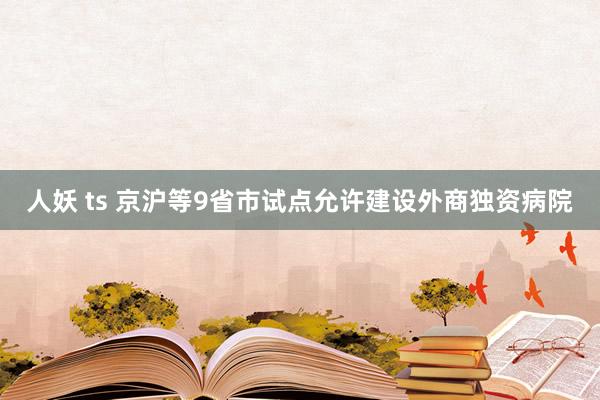 人妖 ts 京沪等9省市试点允许建设外商独资病院